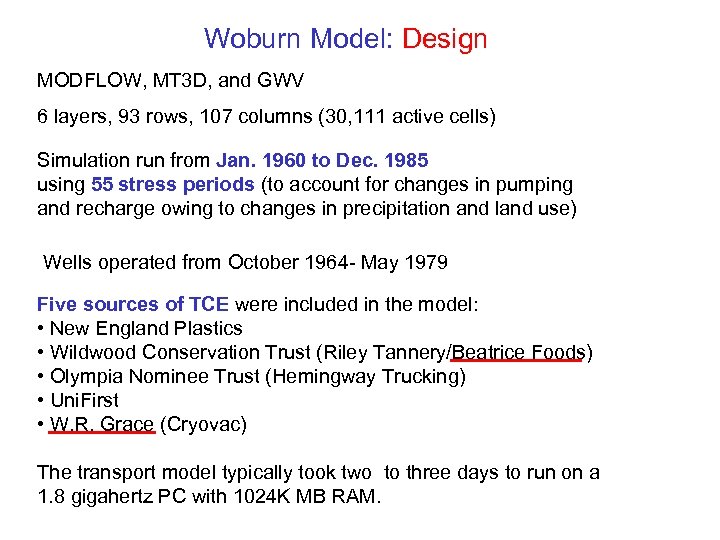 Woburn Model: Design

MODFLOW, MT3D, and GWV

6 layers, 93 rows, 107 columns (30,111 active cells)

Simulation run from Jan. 1960 to Dec. 1985 using 55 stress periods (to account for changes in pumping and recharge owing to changes in precipitation and land use)

Wells operated from October 1964- May 1979

Five sources of TCE were included in the model:
• New England Plastics
• Wildwood Conservation Trust (Riley Tannery/Beatrice Foods)
• Olympia Nominee Trust (Hemingway Trucking)
• UniFirst
• W.R. Grace (Cryovac)

The transport model typically took two to three days to run on a 1.8 gigahertz PC with 1024K MB RAM.